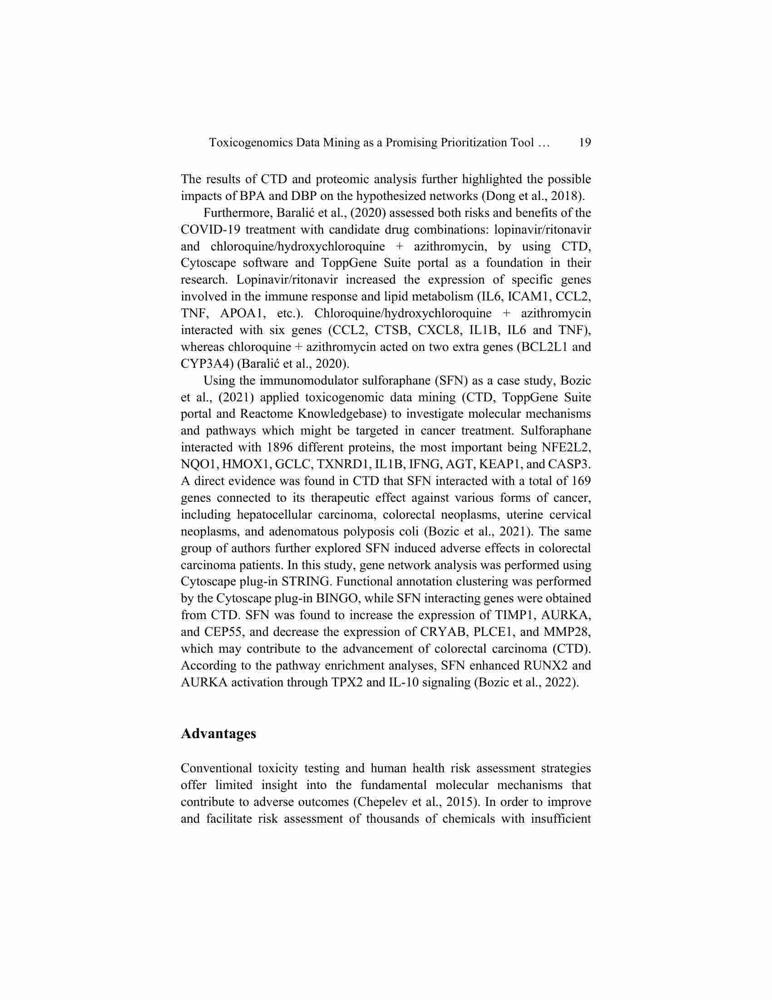 Toxicogenomics Data Mining as a Promising Prioritization Tool … 19

The results of CTD and proteomic analysis further highlighted the possible impacts of BPA and DBP on the hypothesized networks (Dong et al., 2018).

Furthermore, Baralić et al., (2020) assessed both risks and benefits of the COVID-19 treatment with candidate drug combinations: lopinavir/ritonavir and chloroquine/hydroxychloroquine + azithromycin, by using CTD, Cytoscape software and ToppGene Suite portal as a foundation in their research. Lopinavir/ritonavir increased the expression of specific genes involved in the immune response and lipid metabolism (IL6, ICAM1, CCL2, TNF, APOA1, etc.). Chloroquine/hydroxychloroquine + azithromycin interacted with six genes (CCL2, CTSB, CXCL8, IL1B, IL6 and TNF), whereas chloroquine + azithromycin acted on two extra genes (BCL2L1 and CYP3A4) (Baralić et al., 2020).

Using the immunomodulator sulforaphane (SFN) as a case study, Bozic et al., (2021) applied toxicogenomic data mining (CTD, ToppGene Suite portal and Reactome Knowledgebase) to investigate molecular mechanisms and pathways which might be targeted in cancer treatment. Sulforaphane interacted with 1896 different proteins, the most important being NFE2L2, NQO1, HMOX1, GCLC, TXNRD1, IL1B, IFNG, AGT, KEAP1, and CASP3. A direct evidence was found in CTD that SFN interacted with a total of 169 genes connected to its therapeutic effect against various forms of cancer, including hepatocellular carcinoma, colorectal neoplasms, uterine cervical neoplasms, and adenomatous polyposis coli (Bozic et al., 2021). The same group of authors further explored SFN induced adverse effects in colorectal carcinoma patients. In this study, gene network analysis was performed using Cytoscape plug-in STRING. Functional annotation clustering was performed by the Cytoscape plug-in BINGO, while SFN interacting genes were obtained from CTD. SFN was found to increase the expression of TIMP1, AURKA, and CEP55, and decrease the expression of CRYAB, PLCE1, and MMP28, which may contribute to the advancement of colorectal carcinoma (CTD). According to the pathway enrichment analyses, SFN enhanced RUNX2 and AURKA activation through TPX2 and IL-10 signaling (Bozic et al., 2022).

Advantages

Conventional toxicity testing and human health risk assessment strategies offer limited insight into the fundamental molecular mechanisms that contribute to adverse outcomes (Chepelev et al., 2015). In order to improve and facilitate risk assessment of thousands of chemicals with insufficient